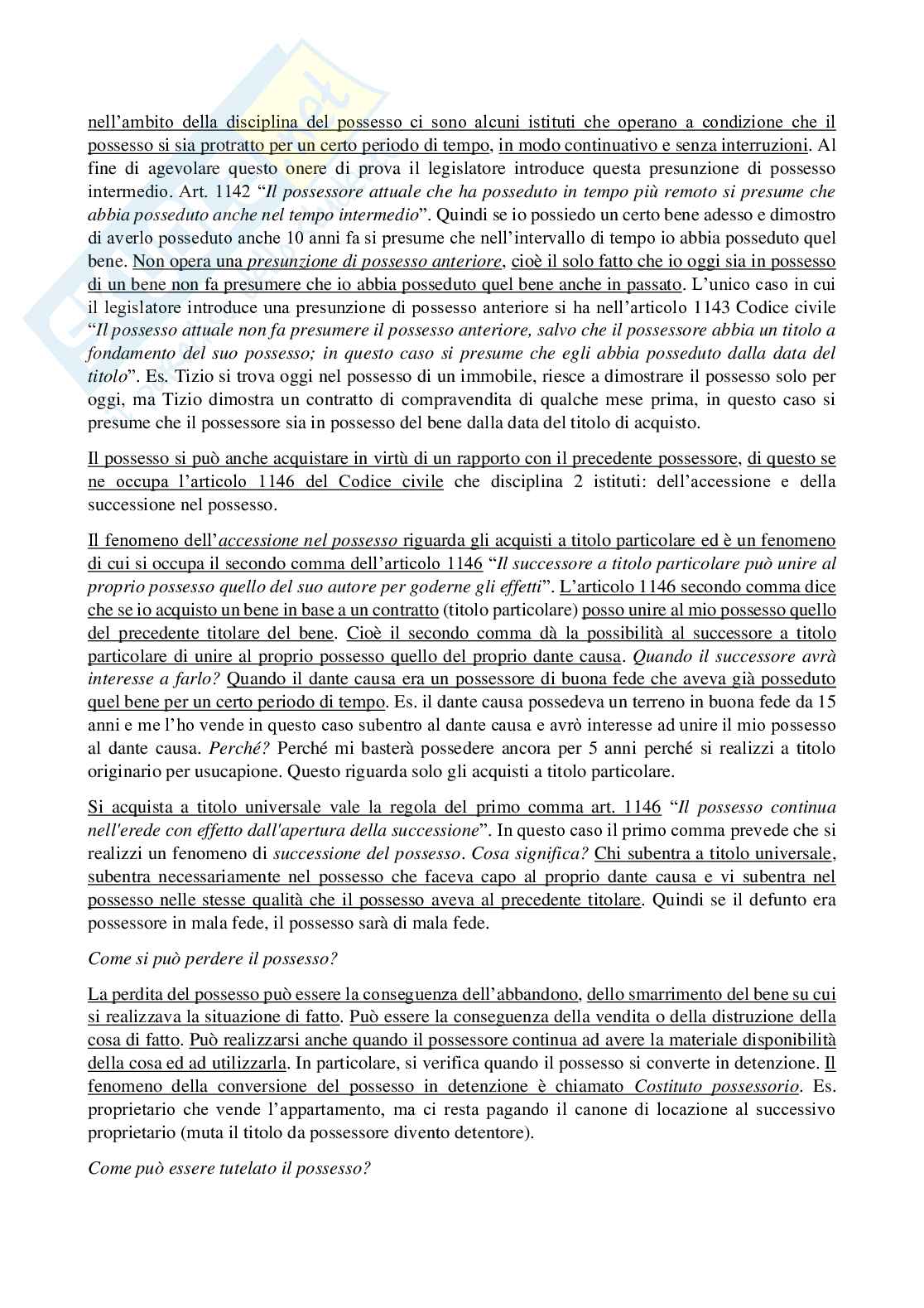 nell'ambito della disciplina del possesso ci sono alcuni istituti che operano a condizione che il possesso si sia protratto per un certo periodo di tempo, in modo continuativo e senza interruzioni. Al fine di agevolare questo onere di prova il legislatore introduce questa presunzione di possesso intermedio. Art. 1142 "Il possessore attuale che ha posseduto in tempo più remoto si presume che abbia posseduto anche nel tempo intermedio". Quindi se io possiedo un certo bene adesso e dimostro di averlo posseduto anche 10 anni fa si presume che nell'intervallo di tempo io abbia posseduto quel bene. Non opera una presunzione di possesso anteriore, cioè il solo fatto che io oggi sia in possesso di un bene non fa presumere che io abbia posseduto quel bene anche in passato. L'unico caso in cui il legislatore introduce una presunzione di possesso anteriore si ha nell'articolo 1143 Codice civile "Il possesso attuale non fa presumere il possesso anteriore, salvo che il possessore abbia un titolo a fondamento del suo possesso; in questo caso si presume che egli abbia posseduto dalla data del titolo". Es. Tizio si trova oggi nel possesso di un immobile, riesce a dimostrare il possesso solo per oggi, ma Tizio dimostra un contratto di compravendita di qualche mese prima, in questo caso si presume che il possessore sia in possesso del bene dalla data del titolo di acquisto.

Il possesso si può anche acquistare in virtù di un rapporto con il precedente possessore, di questo se ne occupa l'articolo 1146 del Codice civile che disciplina 2 istituti: dell'accessione e della successione nel possesso.

Il fenomeno dell'accessione nel possesso riguarda gli acquisti a titolo particolare ed è un fenomeno di cui si occupa il secondo comma dell'articolo 1146 "Il successore a titolo particolare può unire al proprio possesso quello del suo autore per goderne gli effetti". L'articolo 1146 secondo comma dice che se io acquisto un bene in base a un contratto (titolo particolare) posso unire al mio possesso quello del precedente titolare del bene. Cioè il secondo comma dà la possibilità al successore a titolo particolare di unire al proprio possesso quello del proprio dante causa. Quando il successore avrà interesse a farlo? Quando il dante causa era un possessore di buona fede che aveva già posseduto quel bene per un certo periodo di tempo. Es. il dante causa possedeva un terreno in buona fede da 15 anni e me l'ho vende in questo caso subentro al dante causa e avrò interesse ad unire il mio possesso al dante causa. Perché? Perché mi basterà possedere ancora per 5 anni perché si realizzi a titolo originario per usucapione. Questo riguarda solo gli acquisti a titolo particolare.

Si acquista a titolo universale vale la regola del primo comma art. 1146 "Il possesso continua nell'erede con effetto dall'apertura della successione". In questo caso il primo comma prevede che si realizzi un fenomeno di successione del possesso. Cosa significa? Chi subentra a titolo universale, subentra necessariamente nel possesso che faceva capo al proprio dante causa e vi subentra nel possesso nelle stesse qualità che il possesso aveva al precedente titolare. Quindi se il defunto era possessore in mala fede, il possesso sarà di mala fede.

Come si può perdere il possesso?

La perdita del possesso può essere la conseguenza dell'abbandono, dello smarrimento del bene su cui si realizzava la situazione di fatto. Può essere la conseguenza della vendita o della distruzione della cosa di fatto. Può realizzarsi anche quando il possessore continua ad avere la materiale disponibilità della cosa ed ad utilizzarla. In particolare, si verifica quando il possesso si converte in detenzione. Il fenomeno della conversione del possesso in detenzione è chiamato Costituto possessorio. Es. proprietario che vende l'appartamento, ma ci resta pagando il canone di locazione al successivo proprietario (muta il titolo da possessore divento detentore).

Come può essere tutelato il possesso?